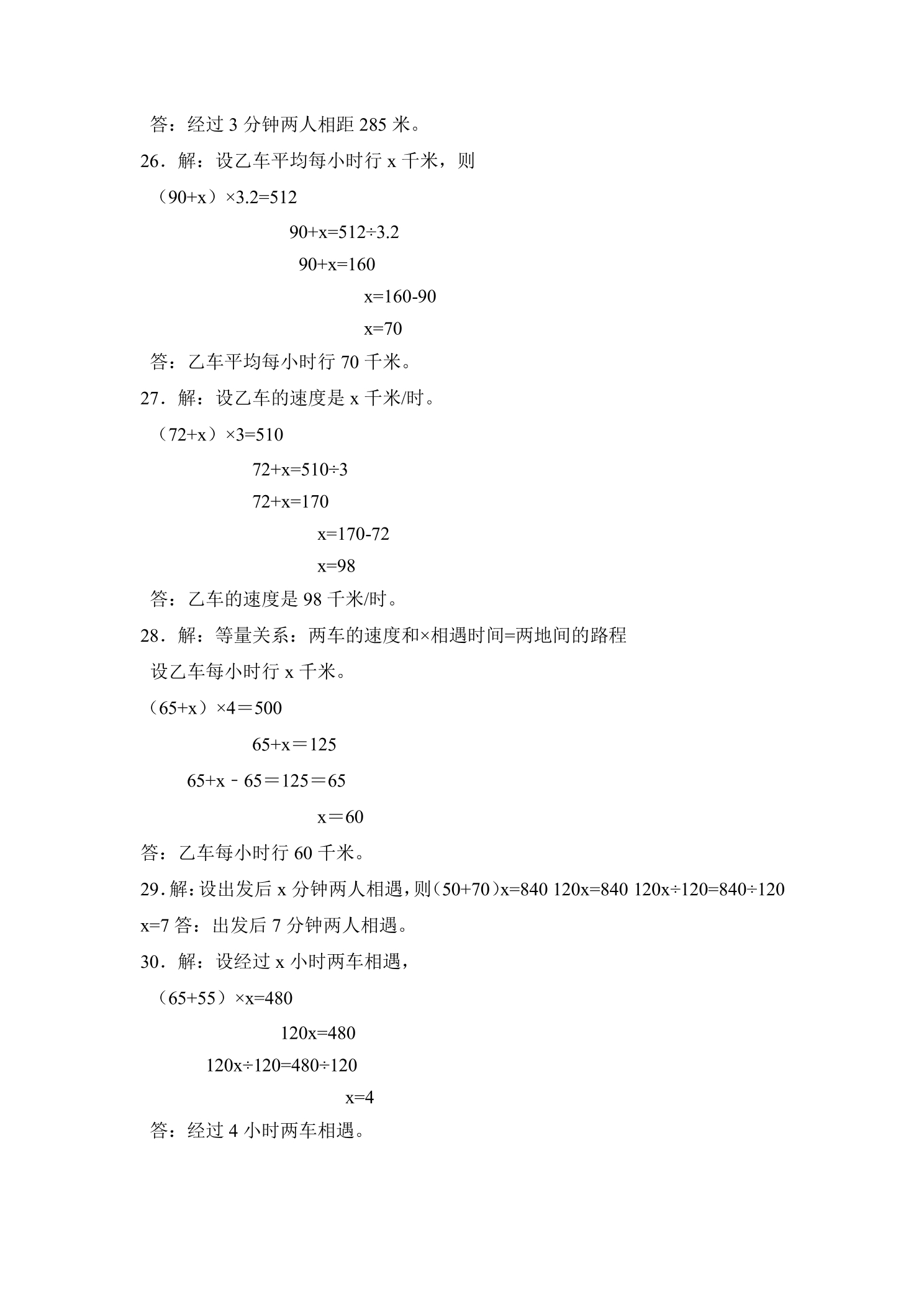 答：经过3分钟两人相距285米。

26．解：设乙车平均每小时行x千米，则

$（90+x）\times3.2=512$

$90+x=512\div3.2$

$90+x=160$

$x=160-90$

$x=70$

答：乙车平均每小时行70千米。

27．解：设乙车的速度是x千米/时。

$（72+x）\times3=510$

$72+x=510\div3$

$72+x=170$

$x=170-72$

$x=98$

答：乙车的速度是98千米/时。

28．解：等量关系：两车的速度和×相遇时间=两地间的路程

设乙车每小时行x千米。

$（65+x）\times4=500$

$65+x=125$

$65+x-65=125=65$

$x=60$

答：乙车每小时行60千米。

29．解：设出发后x分钟两人相遇，则$(50+70)x=840$ $120x=840$ $120x\div120=840\div120$ $x=7$ 答：出发后7分钟两人相遇。

30．解：设经过x小时两车相遇，

$（65+55）\times x=480$

$120x=480$

$120x\div120=480\div120$

$x=4$

答：经过4小时两车相遇。